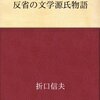 反省の文学源氏物語

折口信夫